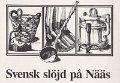 Svensk slöjd på Nääs